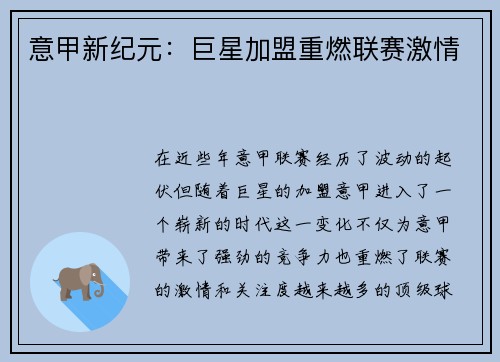 意甲新纪元：巨星加盟重燃联赛激情

在近些年意甲联赛经历了波动的起伏但随着巨星的加盟意甲进入了一个崭新的时代这一变化不仅为意甲带来了强劲的竞争力也重燃了联赛的激情和关注度越来越多的顶级球